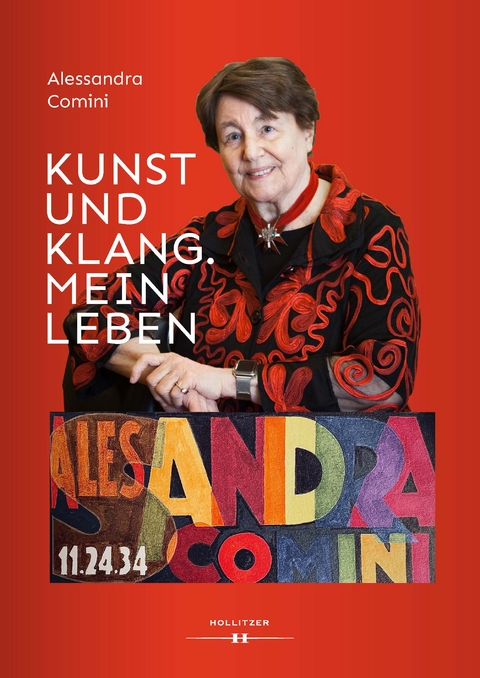 Alessandra Comini

KUNST UND KLANG. MEIN LEBEN

ALESSANDRA
11.24.34 COMINI

HOLLITZER
H